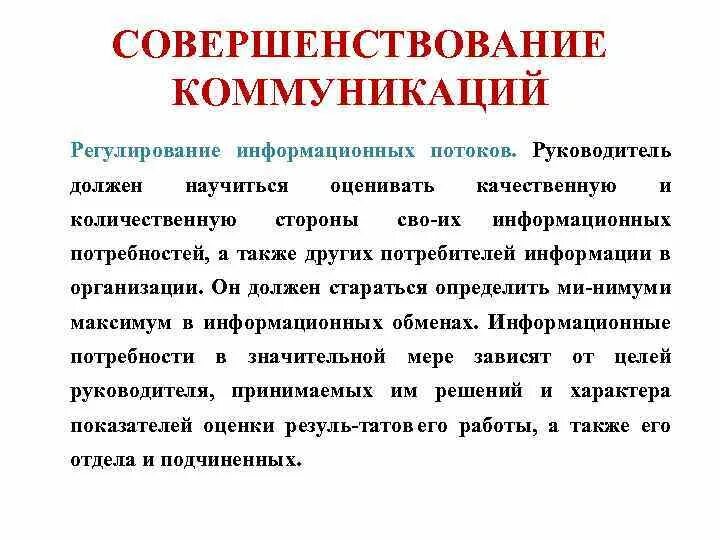 СОВЕРШЕНСТВОВАНИЕ КОММУНИКАЦИЙ

Регулирование информационных потоков. Руководитель должен научиться оценивать качественную и количественную стороны сво-их информационных потребностей, а также других потребителей информации в организации. Он должен стараться определить ми-нимуми максимум в информационных обменах. Информационные потребности в значительной мере зависят от целей руководителя, принимаемых им решений и характера показателей оценки резуль-татовего работы, а также его отдела и подчиненных.